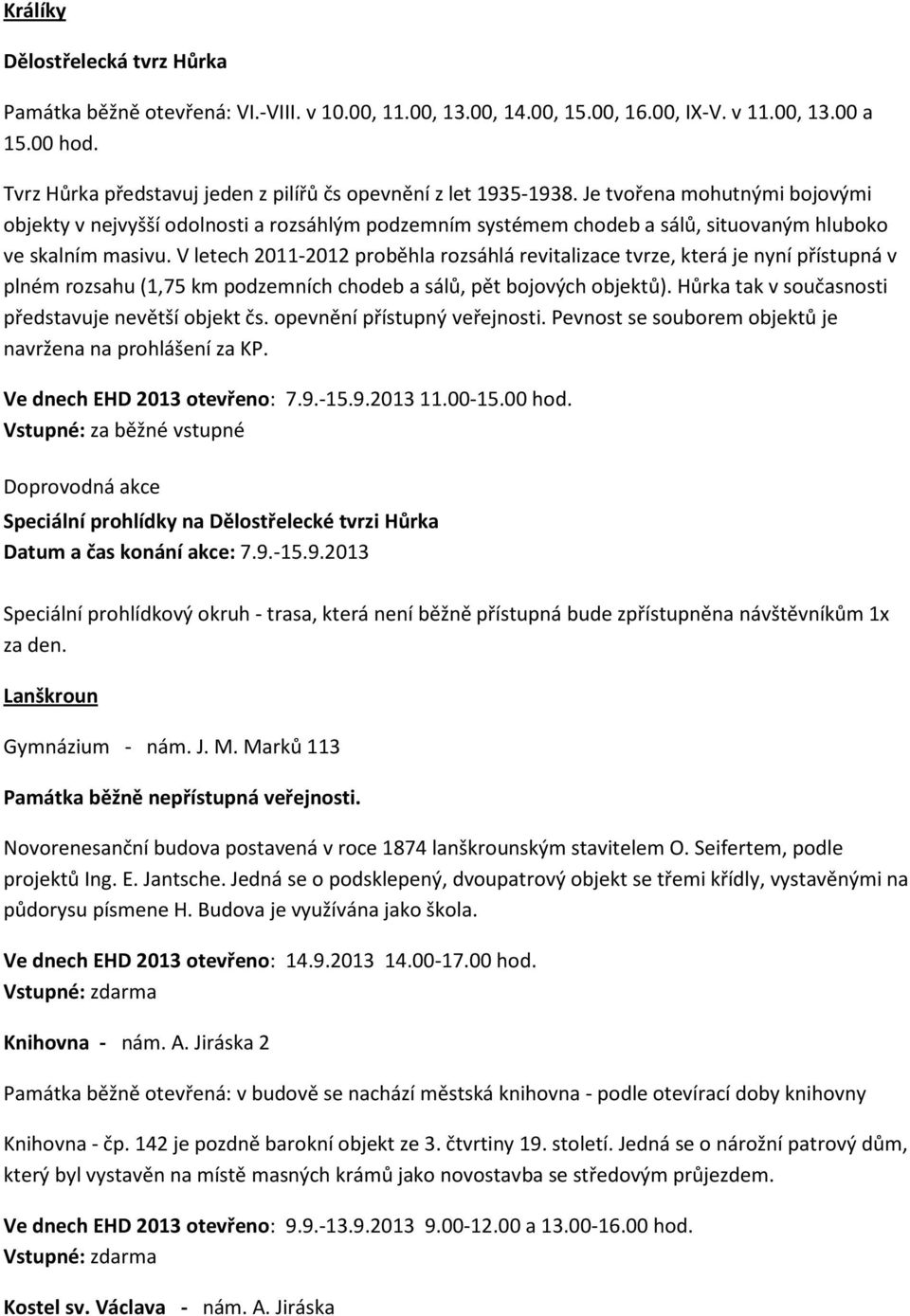 Králíky

Dělostřelecká tvrz Hůrka

Památka běžně otevřená: VI.-VIII. v 10.00, 11.00, 13.00, 14.00, 15.00, 16.00, IX-V. v 11.00, 13.00 a 15.00 hod.

Tvrz Hůrka představuj jeden z pilířů čs opevnění z let 1935-1938. Je tvořena mohutnými bojovými objekty v nejvyšší odolnosti a rozsáhlým podzemním systémem chodeb a sálů, situovaným hluboko ve skalním masivu. V letech 2011-2012 proběhla rozsáhlá revitalizace tvrze, která je nyní přístupná v plném rozsahu (1,75 km podzemních chodeb a sálů, pět bojových objektů). Hůrka tak v současnosti představuje nevětší objekt čs. opevnění přístupný veřejnosti. Pevnost se souborem objektů je navržena na prohlášení za KP.

Ve dnech EHD 2013 otevřeno: 7.9.-15.9.2013 11.00-15.00 hod.
Vstupné: za běžné vstupné

Doprovodná akce
Speciální prohlídky na Dělostřelecké tvrzi Hůrka
Datum a čas konání akce: 7.9.-15.9.2013

Speciální prohlídkový okruh - trasa, která není běžně přístupná bude zpřístupněna návštěvníkům 1x za den.

Lanškroun

Gymnázium - nám. J. M. Marků 113

Památka běžně nepřístupná veřejnosti.

Novorenesanční budova postavená v roce 1874 lanškrounským stavitelem O. Seifertem, podle projektů Ing. E. Jantsche. Jedná se o podsklepený, dvoupatrový objekt se třemi křídly, vystavěnými na půdorysu písmene H. Budova je využívána jako škola.

Ve dnech EHD 2013 otevřeno: 14.9.2013 14.00-17.00 hod.
Vstupné: zdarma

Knihovna - nám. A. Jiráska 2

Památka běžně otevřená: v budově se nachází městská knihovna - podle otevírací doby knihovny

Knihovna - čp. 142 je pozdně barokní objekt ze 3. čtvrtiny 19. století. Jedná se o nárožní patrový dům, který byl vystavěn na místě masných krámů jako novostavba se středovým průjezdem.

Ve dnech EHD 2013 otevřeno: 9.9.-13.9.2013 9.00-12.00 a 13.00-16.00 hod.
Vstupné: zdarma

Kostel sv. Václava - nám. A. Jiráska